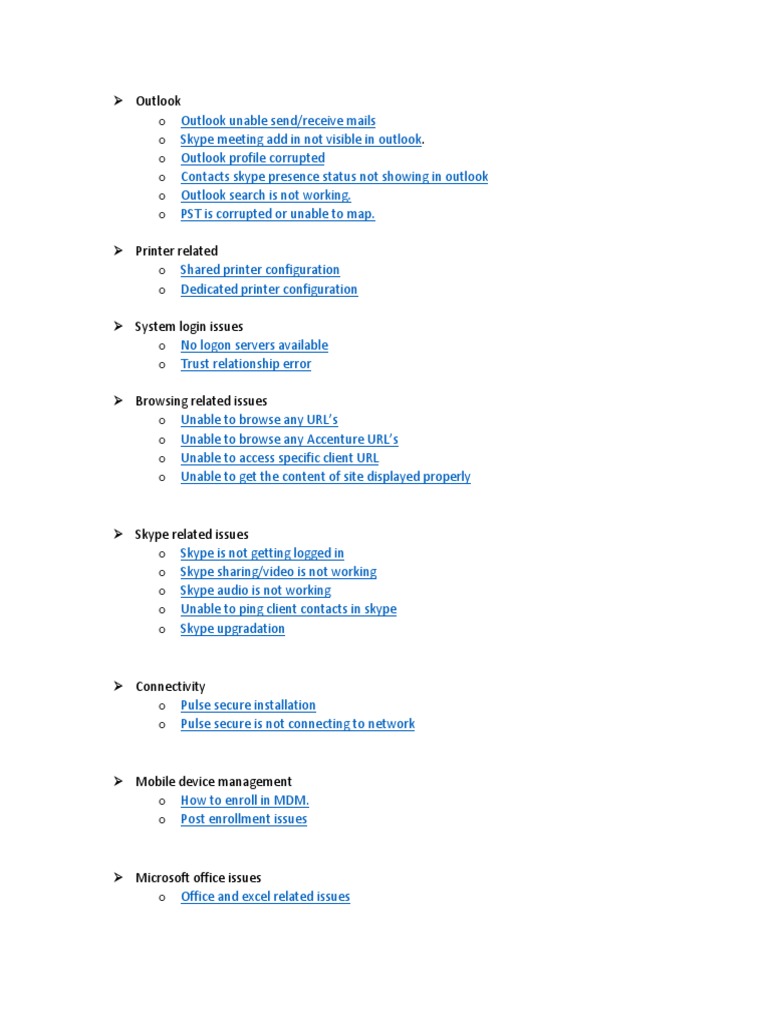 ➢ Outlook
 o Outlook unable send/receive mails
 o Skype meeting add in not visible in outlook.
 o Outlook profile corrupted
 o Contacts skype presence status not showing in outlook
 o Outlook search is not working.
 o PST is corrupted or unable to map.

➢ Printer related
 o Shared printer configuration
 o Dedicated printer configuration

➢ System login issues
 o No logon servers available
 o Trust relationship error

➢ Browsing related issues
 o Unable to browse any URL's
 o Unable to browse any Accenture URL's
 o Unable to access specific client URL
 o Unable to get the content of site displayed properly

➢ Skype related issues
 o Skype is not getting logged in
 o Skype sharing/video is not working
 o Skype audio is not working
 o Unable to ping client contacts in skype
 o Skype upgradation

➢ Connectivity
 o Pulse secure installation
 o Pulse secure is not connecting to network

➢ Mobile device management
 o How to enroll in MDM.
 o Post enrollment issues

➢ Microsoft office issues
 o Office and excel related issues